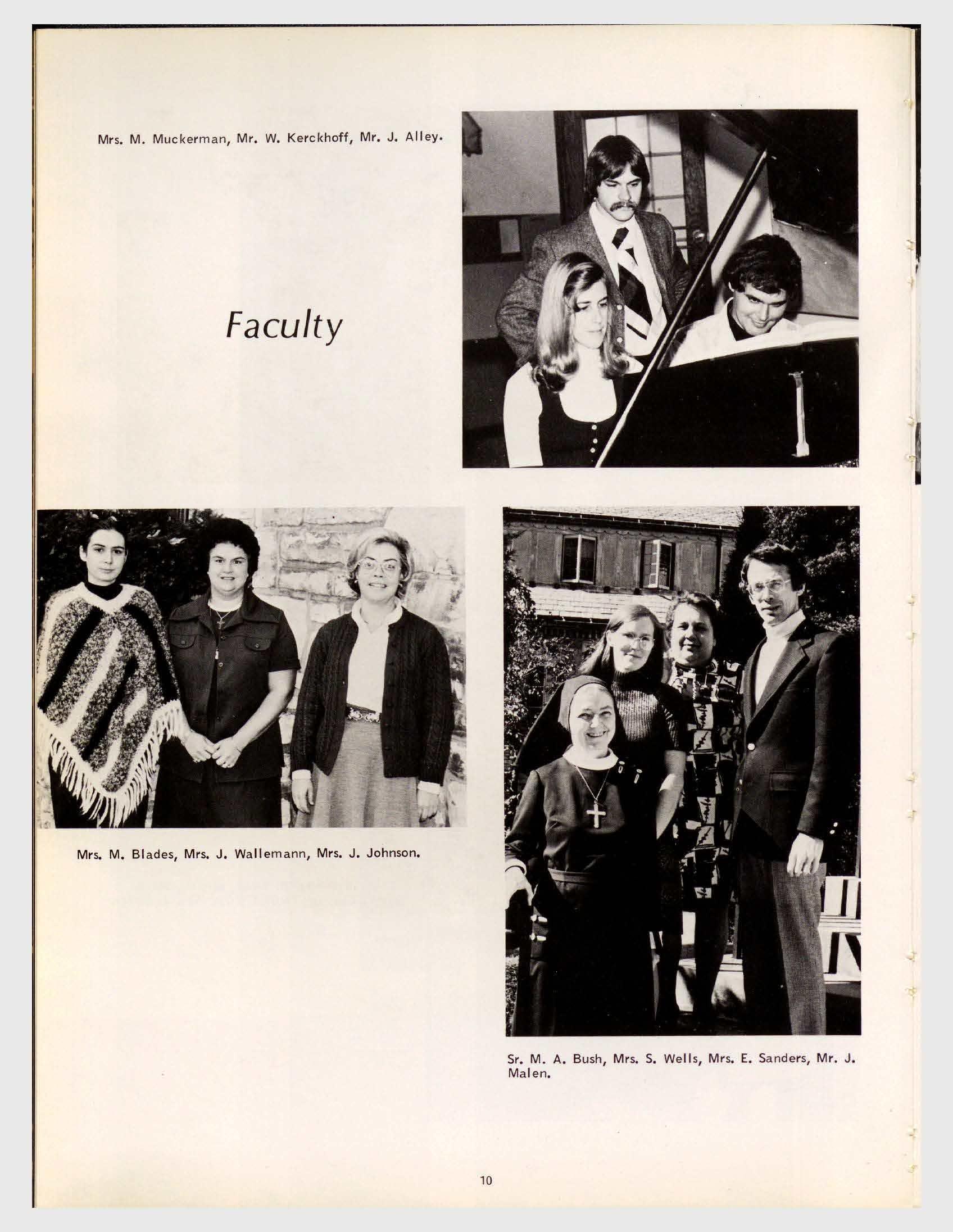 Mrs. M. Muckerman, Mr. W. Kerckhoff, Mr. J. Alley.

Faculty

Mrs. M. Blades, Mrs. J. Wallemann, Mrs. J. Johnson.

Sr. M. A. Bush, Mrs. S. Wells, Mrs. E. Sanders, Mr. J. Malen.

10